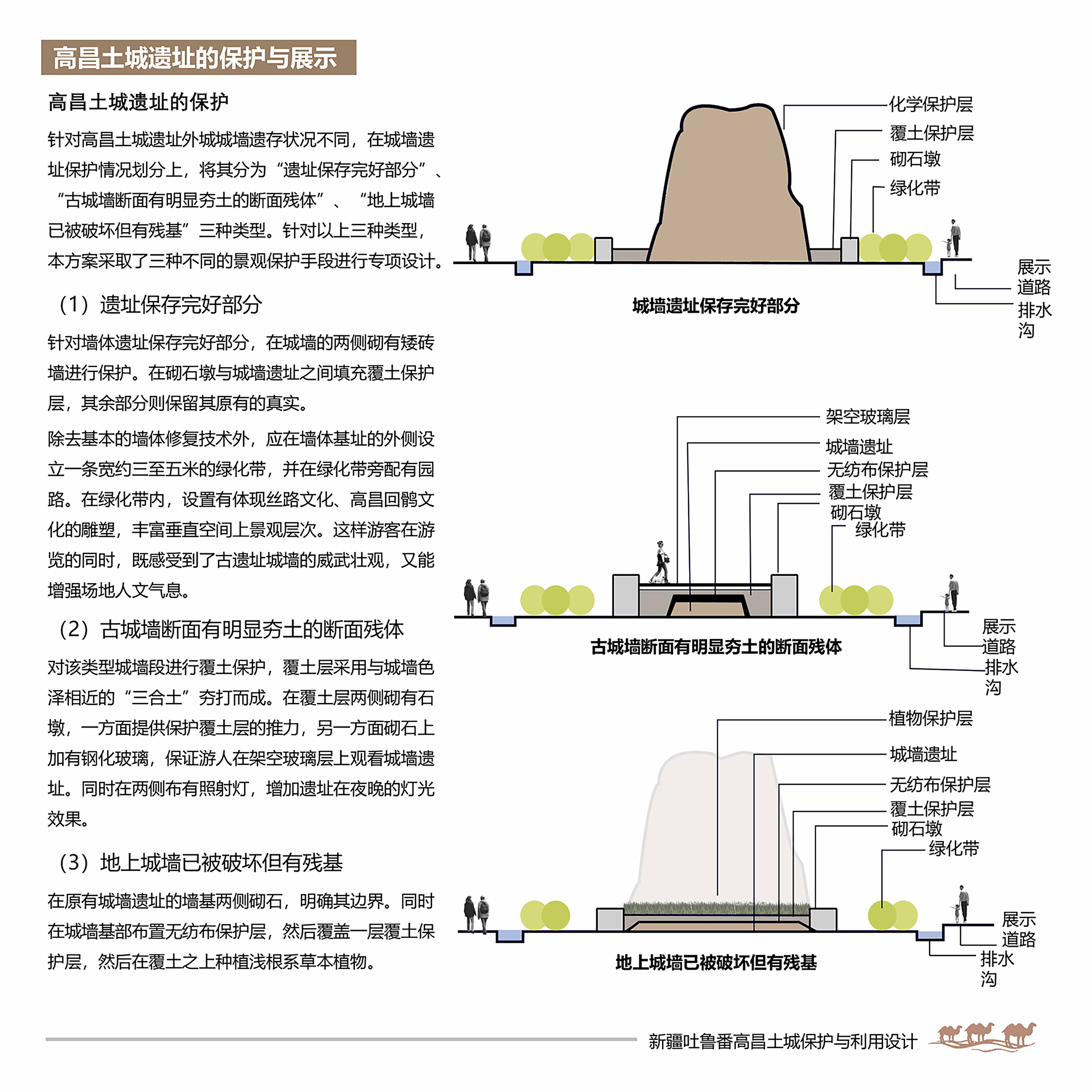 高昌土城遗址的保护与展示

高昌土城遗址的保护

针对高昌土城遗址外城城墙遗存状况不同，在城墙遗址保护情况划分上，将其分为“遗址保存完好部分”、“古城墙断面有明显夯土的断面残体”、“地上城墙已被破坏但有残基”三种类型。针对以上三种类型，本方案采取了三种不同的景观保护手段进行专项设计。

（1）遗址保存完好部分

针对墙体遗址保存完好部分，在城墙的两侧砌有矮砖墙进行保护。在砌石墩与城墙遗址之间填充覆土保护层，其余部分则保留其原有的真实。

除去基本的墙体修复技术外，应在墙体基址的外侧设立一条宽约三至五米的绿化带，并在绿化带旁配有园路。在绿化带内，设置有体现丝路文化、高昌回鹘文化的雕塑，丰富垂直空间上景观层次。这样游客在游览的同时，既感受到了古遗址城墙的威武壮观，又能增强场地人文气息。

（2）古城墙断面有明显夯土的断面残体

对该类型城墙段进行覆土保护，覆土层采用与城墙色泽相近的“三合土”夯打而成。在覆土层两侧砌有石墩，一方面提供保护覆土层的推力，另一方面砌石上加有钢化玻璃，保证游人在架空玻璃层上观看城墙遗址。同时在两侧布有照射灯，增加遗址在夜晚的灯光效果。

（3）地上城墙已被破坏但有残基

在原有城墙遗址的墙基两侧砌石，明确其边界。同时在城墙基部布置无纺布保护层，然后覆盖一层覆土保护层，然后在覆土之上种植浅根系草本植物。

化学保护层
覆土保护层
砌石墩
绿化带
展示道路
排水沟
城墙遗址保存完好部分

架空玻璃层
城墙遗址
无纺布保护层
覆土保护层
砌石墩
绿化带
展示道路
排水沟
古城墙断面有明显夯土的断面残体

植物保护层
城墙遗址
无纺布保护层
覆土保护层
砌石墩
绿化带
展示道路
排水沟
地上城墙已被破坏但有残基

新疆吐鲁番高昌土城保护与利用设计